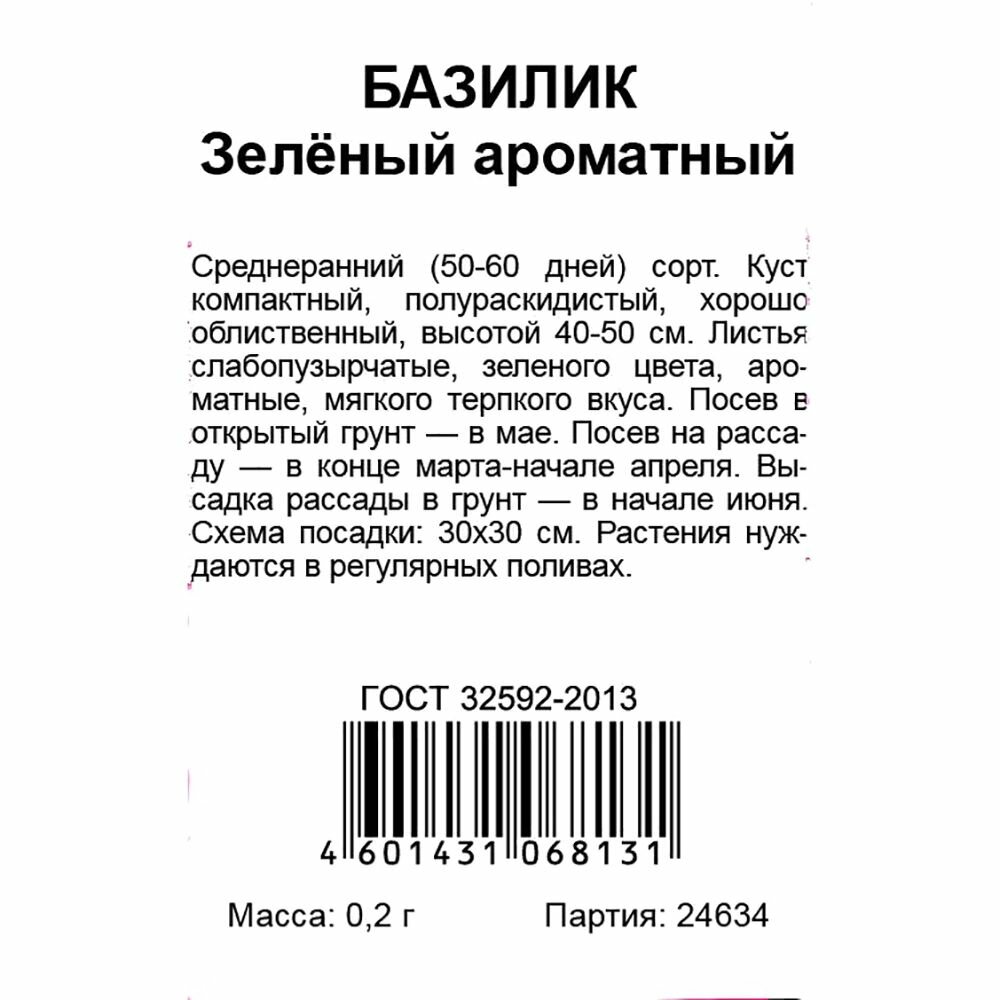 БАЗИЛИК
Зелёный ароматный

Среднеранний (50-60 дней) сорт. Куст компактный, полураскидистый, хорошо облиственный, высотой 40-50 см. Листья слабопузырчатые, зеленого цвета, ароматные, мягкого терпкого вкуса. Посев в открытый грунт — в мае. Посев на рассаду — в конце марта-начале апреля. Высадка рассады в грунт — в начале июня. Схема посадки: 30х30 см. Растения нуждаются в регулярных поливах.

ГОСТ 32592-2013

4 601431 068131

Масса: 0,2 г Партия: 24634